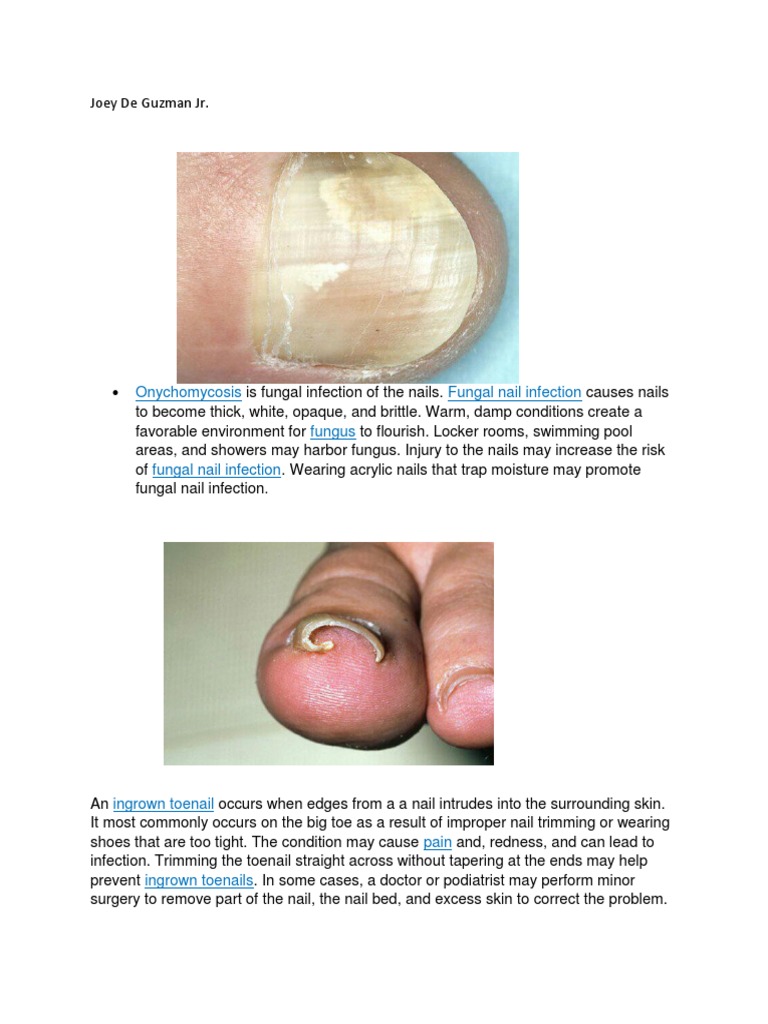 Joey De Guzman Jr.

• Onychomycosis is fungal infection of the nails. Fungal nail infection causes nails to become thick, white, opaque, and brittle. Warm, damp conditions create a favorable environment for fungus to flourish. Locker rooms, swimming pool areas, and showers may harbor fungus. Injury to the nails may increase the risk of fungal nail infection. Wearing acrylic nails that trap moisture may promote fungal nail infection.

An ingrown toenail occurs when edges from a a nail intrudes into the surrounding skin. It most commonly occurs on the big toe as a result of improper nail trimming or wearing shoes that are too tight. The condition may cause pain and, redness, and can lead to infection. Trimming the toenail straight across without tapering at the ends may help prevent ingrown toenails. In some cases, a doctor or podiatrist may perform minor surgery to remove part of the nail, the nail bed, and excess skin to correct the problem.